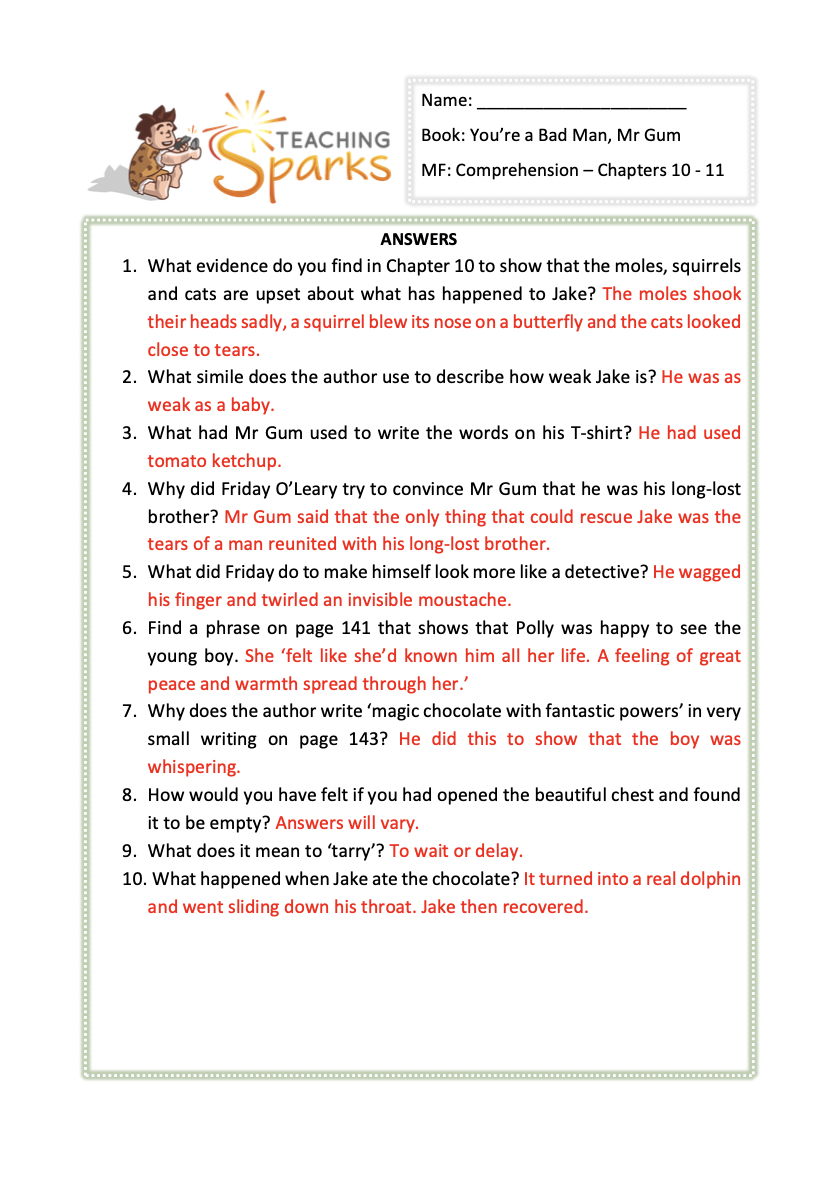 TEACHING Sparks

Name: ______________________

Book: You're a Bad Man, Mr Gum

MF: Comprehension – Chapters 10 - 11

ANSWERS

1. What evidence do you find in Chapter 10 to show that the moles, squirrels and cats are upset about what has happened to Jake? The moles shook their heads sadly, a squirrel blew its nose on a butterfly and the cats looked close to tears.
2. What simile does the author use to describe how weak Jake is? He was as weak as a baby.
3. What had Mr Gum used to write the words on his T-shirt? He had used tomato ketchup.
4. Why did Friday O'Leary try to convince Mr Gum that he was his long-lost brother? Mr Gum said that the only thing that could rescue Jake was the tears of a man reunited with his long-lost brother.
5. What did Friday do to make himself look more like a detective? He wagged his finger and twirled an invisible moustache.
6. Find a phrase on page 141 that shows that Polly was happy to see the young boy. She 'felt like she'd known him all her life. A feeling of great peace and warmth spread through her.'
7. Why does the author write 'magic chocolate with fantastic powers' in very small writing on page 143? He did this to show that the boy was whispering.
8. How would you have felt if you had opened the beautiful chest and found it to be empty? Answers will vary.
9. What does it mean to 'tarry'? To wait or delay.
10. What happened when Jake ate the chocolate? It turned into a real dolphin and went sliding down his throat. Jake then recovered.